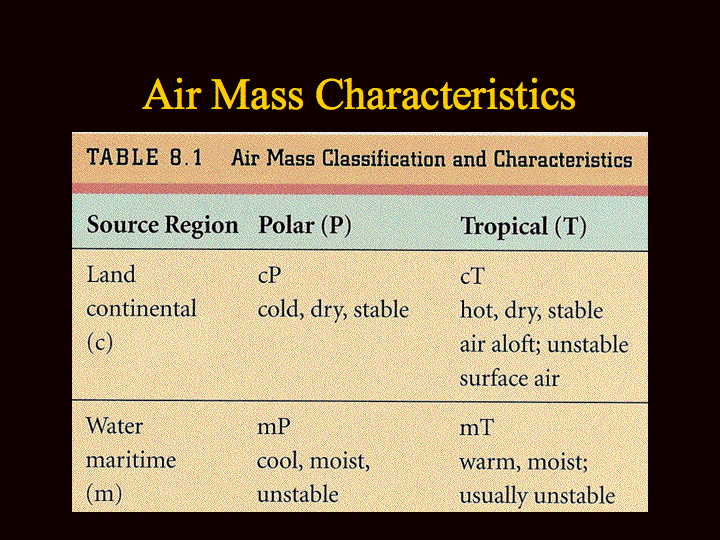 Air Mass Characteristics

TABLE 8.1 Air Mass Classification and Characteristics

| Source Region | Polar (P) | Tropical (T) |
|---|---|---|
| Land continental (c) | cP cold, dry, stable | cT hot, dry, stable air aloft; unstable surface air |
| Water maritime (m) | mP cool, moist, unstable | mT warm, moist; usually unstable |